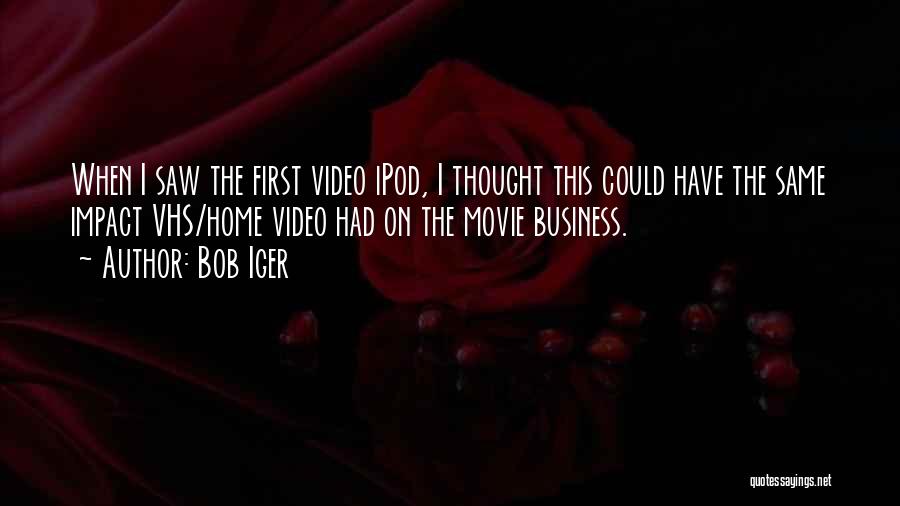 When I saw the first video iPod, I thought this could have the same impact VHS/home video had on the movie business.
~ Author: Bob Iger

quotessayings.net